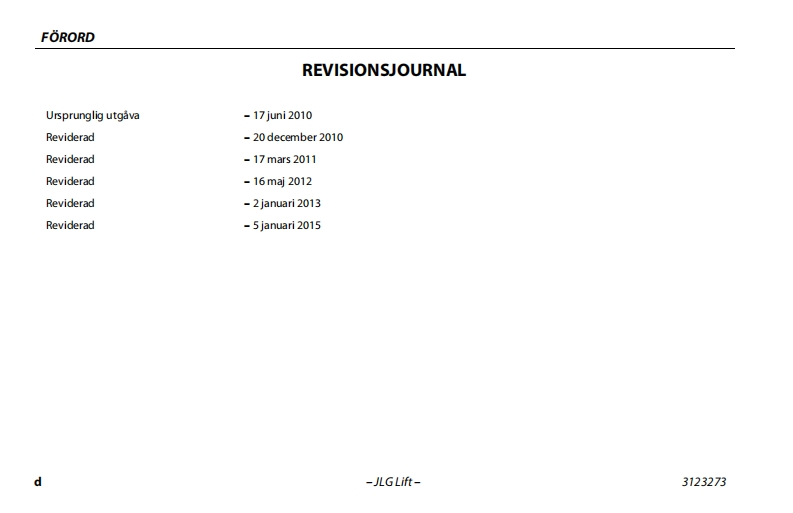 FÖRORD

REVISIONSJOURNAL

Ursprunglig utgåva – 17 juni 2010
Reviderad – 20 december 2010
Reviderad – 17 mars 2011
Reviderad – 16 maj 2012
Reviderad – 2 januari 2013
Reviderad – 5 januari 2015

d – JLG Lift – 3123273